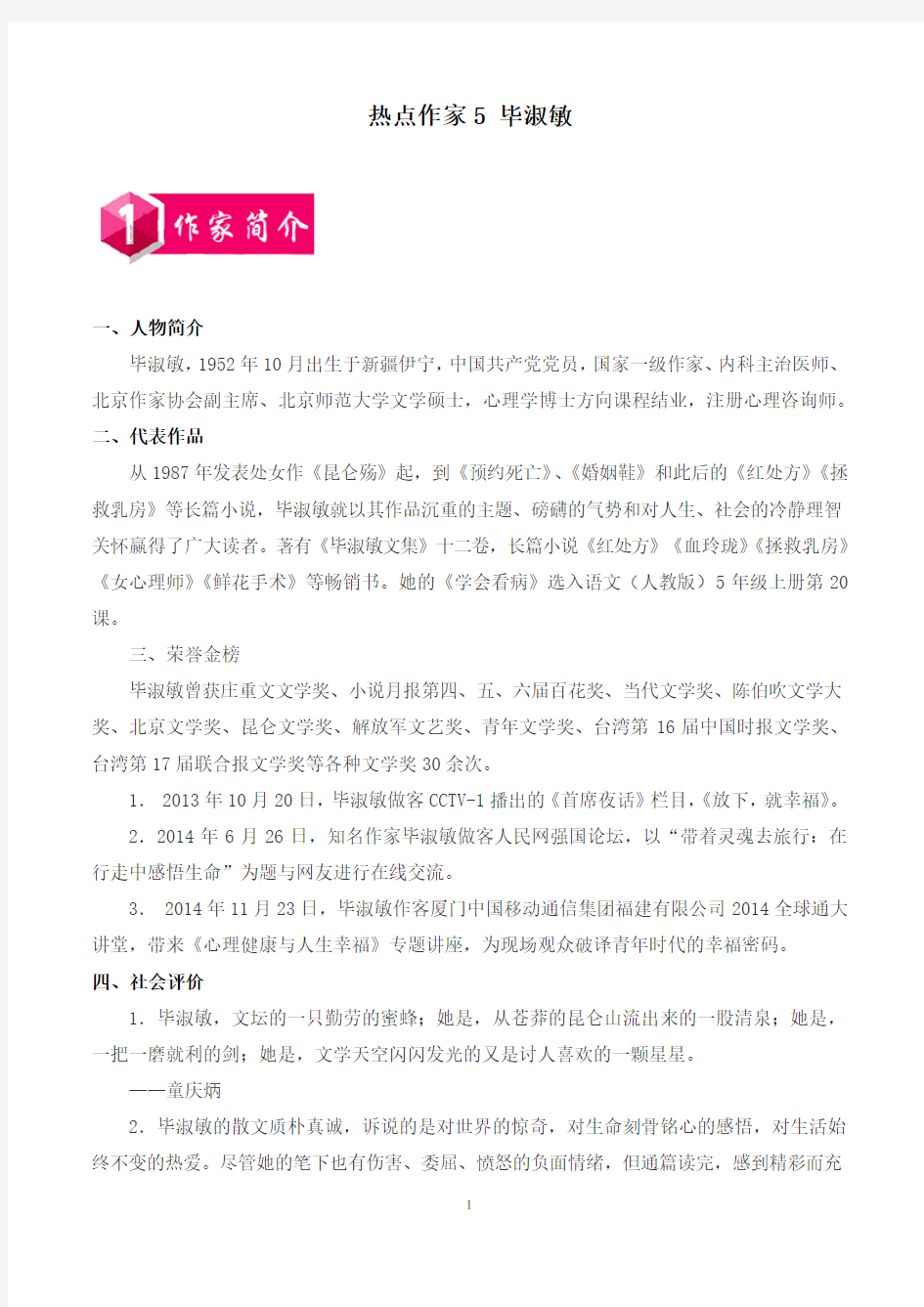 热点作家 5 毕淑敏

1 作家简介

一、人物简介

毕淑敏，1952 年 10 月出生于新疆伊宁，中国共产党党员，国家一级作家、内科主治医师、北京作家协会副主席、北京师范大学文学硕士，心理学博士方向课程结业，注册心理咨询师。

二、代表作品

从 1987 年发表处女作《昆仑殇》起，到《预约死亡》、《婚姻鞋》和此后的《红处方》《拯救乳房》等长篇小说，毕淑敏就以其作品沉重的主题、磅礴的气势和对人生、社会的冷静理智关怀赢得了广大读者。著有《毕淑敏文集》十二卷，长篇小说《红处方》《血玲珑》《拯救乳房》《女心理师》《鲜花手术》等畅销书。她的《学会看病》选入语文（人教版）5 年级上册第 20 课。

三、荣誉金榜

毕淑敏曾获庄重文文学奖、小说月报第四、五、六届百花奖、当代文学奖、陈伯吹文学大奖、北京文学奖、昆仑文学奖、解放军文艺奖、青年文学奖、台湾第 16 届中国时报文学奖、台湾第 17 届联合报文学奖等各种文学奖 30 余次。

1. 2013 年 10 月 20 日，毕淑敏做客 CCTV-1 播出的《首席夜话》栏目，《放下，就幸福》。

2．2014 年 6 月 26 日，知名作家毕淑敏做客人民网强国论坛，以“带着灵魂去旅行：在行走中感悟生命”为题与网友进行在线交流。

3. 2014 年 11 月 23 日，毕淑敏作客厦门中国移动通信集团福建有限公司 2014 全球通大讲堂，带来《心理健康与人生幸福》专题讲座，为现场观众破译青年时代的幸福密码。

四、社会评价

1．毕淑敏，文坛的一只勤劳的蜜蜂；她是，从苍莽的昆仑山流出来的一股清泉；她是，一把一磨就利的剑；她是，文学天空闪闪发光的又是讨人喜欢的一颗星星。

——童庆炳

2．毕淑敏的散文质朴真诚，诉说的是对世界的惊奇，对生命刻骨铭心的感悟，对生活始终不变的热爱。尽管她的笔下也有伤害、委屈、愤怒的负面情绪，但通篇读完，感到精彩而充

1